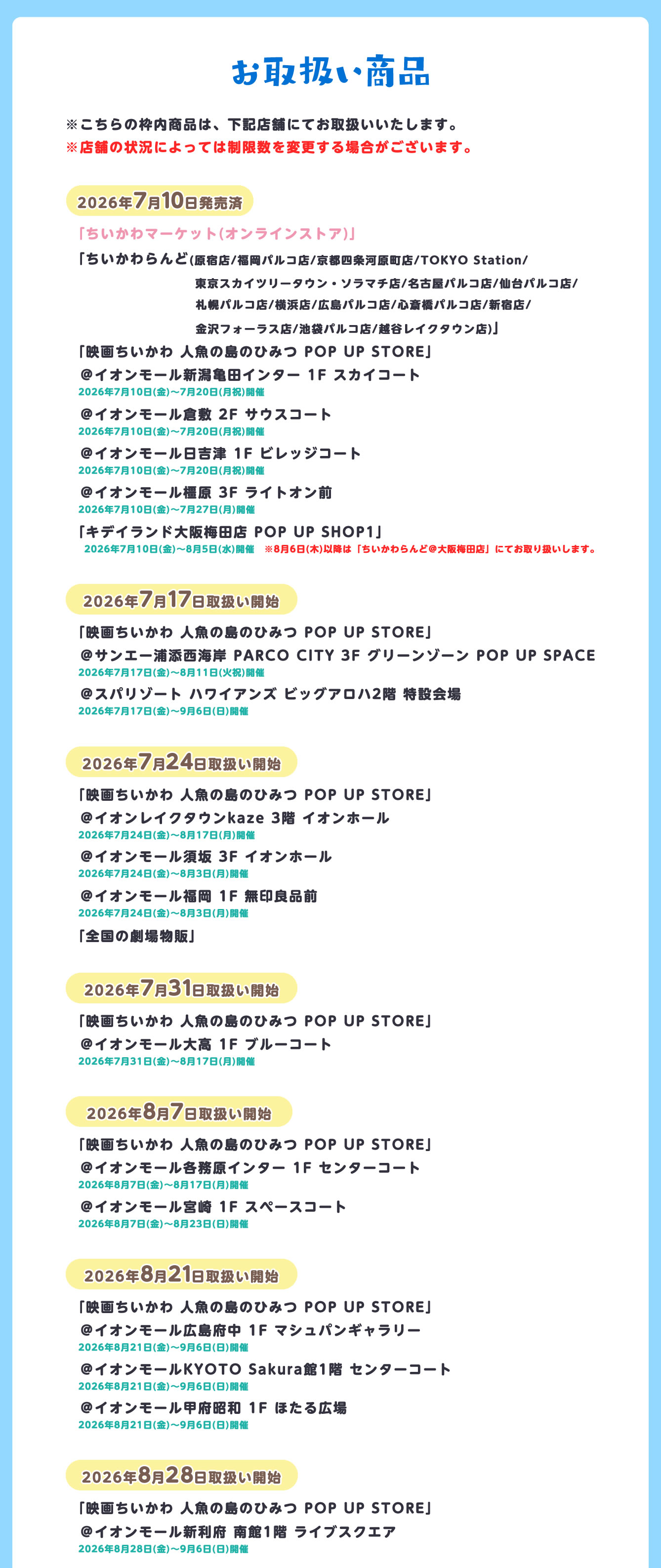 お取扱い商品

※こちらの枠内商品は、下記店舗にてお取扱いいたします。
※店舗の状況によっては制限数を変更する場合がございます。

2026年7月10日発売済

「ちいかわマーケット(オンラインストア)」
「ちいかわらんど(原宿店/福岡パルコ店/京都四条河原町店/TOKYO Station/東京スカイツリータウン・ソラマチ店/名古屋パルコ店/仙台パルコ店/札幌パルコ店/横浜店/広島パルコ店/心斎橋パルコ店/新宿店/金沢フォーラス店/池袋パルコ店/越谷レイクタウン店)」
「映画ちいかわ 人魚の島のひみつ POP UP STORE」
@イオンモール新潟亀田インター 1F スカイコート
2026年7月10日(金)～7月20日(月祝)開催
@イオンモール倉敷 2F サウスコート
2026年7月10日(金)～7月20日(月祝)開催
@イオンモール日吉津 1F ビレッジコート
2026年7月10日(金)～7月20日(月祝)開催
@イオンモール橿原 3F ライトオン前
2026年7月10日(金)～7月27日(月)開催
「キデイランド大阪梅田店 POP UP SHOP1」
2026年7月10日(金)～8月5日(水)開催 ※8月6日(木)以降は「ちいかわらんど@大阪梅田店」にてお取り扱いします。

2026年7月17日取扱い開始

「映画ちいかわ 人魚の島のひみつ POP UP STORE」
@サンエー浦添西海岸 PARCO CITY 3F グリーンゾーン POP UP SPACE
2026年7月17日(金)～8月11日(火祝)開催
@スパリゾート ハワイアンズ ビッグアロハ2階 特設会場
2026年7月17日(金)～9月6日(日)開催

2026年7月24日取扱い開始

「映画ちいかわ 人魚の島のひみつ POP UP STORE」
@イオンレイクタウンkaze 3階 イオンホール
2026年7月24日(金)～8月17日(月)開催
@イオンモール須坂 3F イオンホール
2026年7月24日(金)～8月3日(月)開催
@イオンモール福岡 1F 無印良品前
2026年7月24日(金)～8月3日(月)開催
「全国の劇場物販」

2026年7月31日取扱い開始

「映画ちいかわ 人魚の島のひみつ POP UP STORE」
@イオンモール大高 1F ブルーコート
2026年7月31日(金)～8月17日(月)開催

2026年8月7日取扱い開始

「映画ちいかわ 人魚の島のひみつ POP UP STORE」
@イオンモール各務原インター 1F センターコート
2026年8月7日(金)～8月17日(月)開催
@イオンモール宮崎 1F スペースコート
2026年8月7日(金)～8月23日(日)開催

2026年8月21日取扱い開始

「映画ちいかわ 人魚の島のひみつ POP UP STORE」
@イオンモール広島府中 1F マシュパンギャラリー
2026年8月21日(金)～9月6日(日)開催
@イオンモールKYOTO Sakura館1階 センターコート
2026年8月21日(金)～9月6日(日)開催
@イオンモール甲府昭和 1F ほたる広場
2026年8月21日(金)～9月6日(日)開催

2026年8月28日取扱い開始

「映画ちいかわ 人魚の島のひみつ POP UP STORE」
@イオンモール新利府 南館1階 ライブスクエア
2026年8月28日(金)～9月6日(日)開催